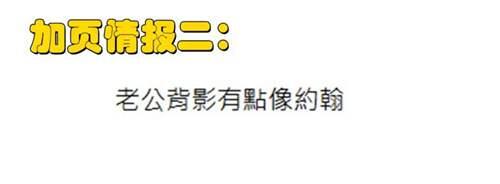 加页情报二：

老公背影有點像約翰